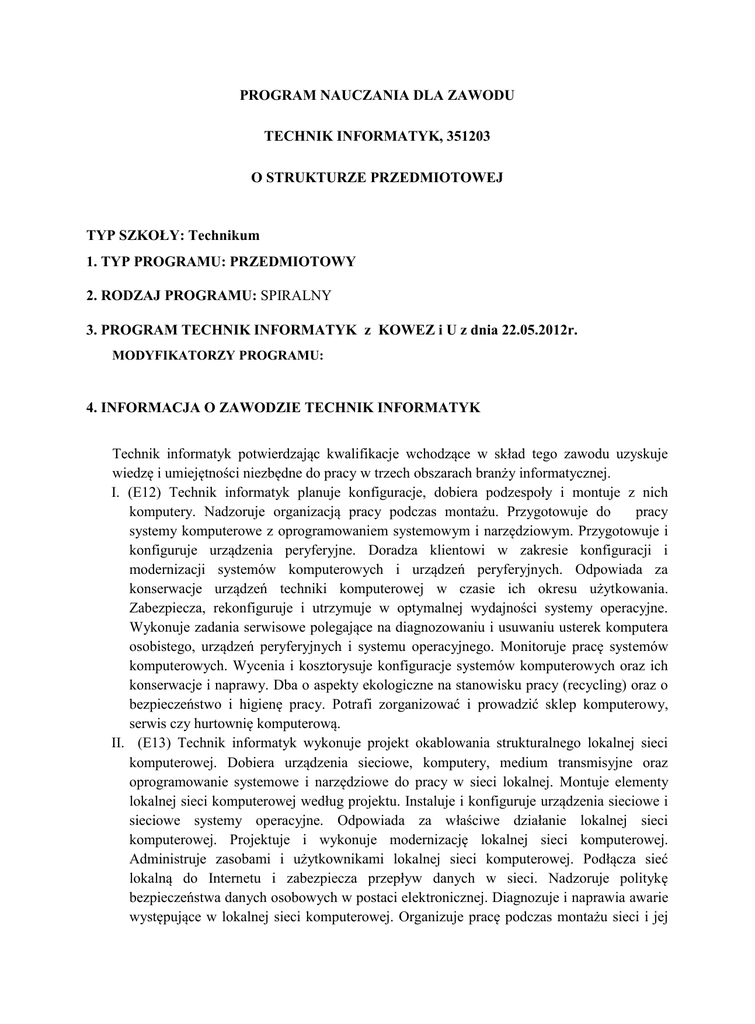 PROGRAM NAUCZANIA DLA ZAWODU

TECHNIK INFORMATYK, 351203

O STRUKTURZE PRZEDMIOTOWEJ

TYP SZKOŁY: Technikum

1. TYP PROGRAMU: PRZEDMIOTOWY

2. RODZAJ PROGRAMU: SPIRALNY

3. PROGRAM TECHNIK INFORMATYK z KOWEZ i U z dnia 22.05.2012r.

MODYFIKATORZY PROGRAMU:

4. INFORMACJA O ZAWODZIE TECHNIK INFORMATYK

Technik informatyk potwierdzając kwalifikacje wchodzące w skład tego zawodu uzyskuje wiedzę i umiejętności niezbędne do pracy w trzech obszarach branży informatycznej.

I. (E12) Technik informatyk planuje konfiguracje, dobiera podzespoły i montuje z nich komputery. Nadzoruje organizacją pracy podczas montażu. Przygotowuje do pracy systemy komputerowe z oprogramowaniem systemowym i narzędziowym. Przygotowuje i konfiguruje urządzenia peryferyjne. Doradza klientowi w zakresie konfiguracji i modernizacji systemów komputerowych i urządzeń peryferyjnych. Odpowiada za konserwacje urządzeń techniki komputerowej w czasie ich okresu użytkowania. Zabezpiecza, rekonfiguruje i utrzymuje w optymalnej wydajności systemy operacyjne. Wykonuje zadania serwisowe polegające na diagnozowaniu i usuwaniu usterek komputera osobistego, urządzeń peryferyjnych i systemu operacyjnego. Monitoruje pracę systemów komputerowych. Wycenia i kosztorysuje konfiguracje systemów komputerowych oraz ich konserwacje i naprawy. Dba o aspekty ekologiczne na stanowisku pracy (recycling) oraz o bezpieczeństwo i higienę pracy. Potrafi zorganizować i prowadzić sklep komputerowy, serwis czy hurtownię komputerową.

II. (E13) Technik informatyk wykonuje projekt okablowania strukturalnego lokalnej sieci komputerowej. Dobiera urządzenia sieciowe, komputery, medium transmisyjne oraz oprogramowanie systemowe i narzędziowe do pracy w sieci lokalnej. Montuje elementy lokalnej sieci komputerowej według projektu. Instaluje i konfiguruje urządzenia sieciowe i sieciowe systemy operacyjne. Odpowiada za właściwe działanie lokalnej sieci komputerowej. Projektuje i wykonuje modernizację lokalnej sieci komputerowej. Administruje zasobami i użytkownikami lokalnej sieci komputerowej. Podłącza sieć lokalną do Internetu i zabezpiecza przepływ danych w sieci. Nadzoruje politykę bezpieczeństwa danych osobowych w postaci elektronicznej. Diagnozuje i naprawia awarie występujące w lokalnej sieci komputerowej. Organizuje pracę podczas montażu sieci i jej